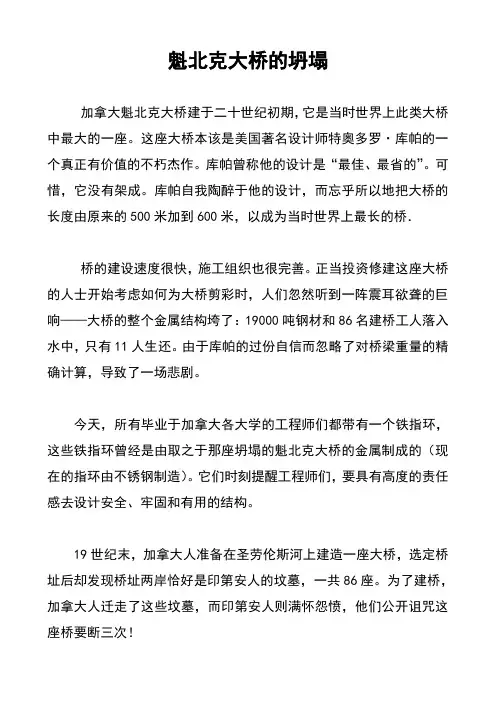 魁北克大桥的坍塌

加拿大魁北克大桥建于二十世纪初期，它是当时世界上此类大桥中最大的一座。这座大桥本该是美国著名设计师特奥多罗·库帕的一个真正有价值的不朽杰作。库帕曾称他的设计是“最佳、最省的”。可惜，它没有架成。库帕自我陶醉于他的设计，而忘乎所以地把大桥的长度由原来的 500 米加到 600 米，以成为当时世界上最长的桥.

桥的建设速度很快，施工组织也很完善。正当投资修建这座大桥的人士开始考虑如何为大桥剪彩时，人们忽然听到一阵震耳欲聋的巨响——大桥的整个金属结构垮了：19000 吨钢材和 86 名建桥工人落入水中，只有 11 人生还。由于库帕的过份自信而忽略了对桥梁重量的精确计算，导致了一场悲剧。

今天，所有毕业于加拿大各大学的工程师们都带有一个铁指环，这些铁指环曾经是由取之于那座坍塌的魁北克大桥的金属制成的（现在的指环由不锈钢制造）。它们时刻提醒工程师们，要具有高度的责任感去设计安全、牢固和有用的结构。

19 世纪末，加拿大人准备在圣劳伦斯河上建造一座大桥，选定桥址后却发现桥址两岸恰好是印第安人的坟墓，一共 86 座。为了建桥，加拿大人迁走了这些坟墓，而印第安人则满怀怨愤，他们公开诅咒这座桥要断三次！